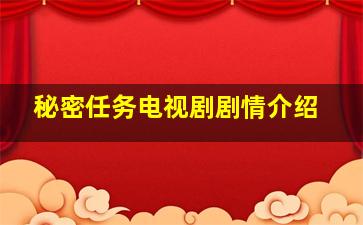 秘密任务电视剧剧情介绍